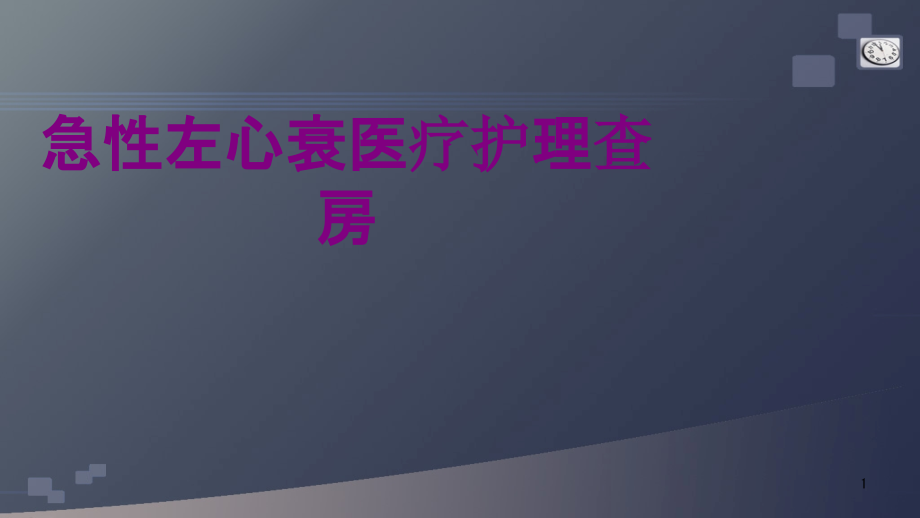 急性左心衰医疗护理查房

1